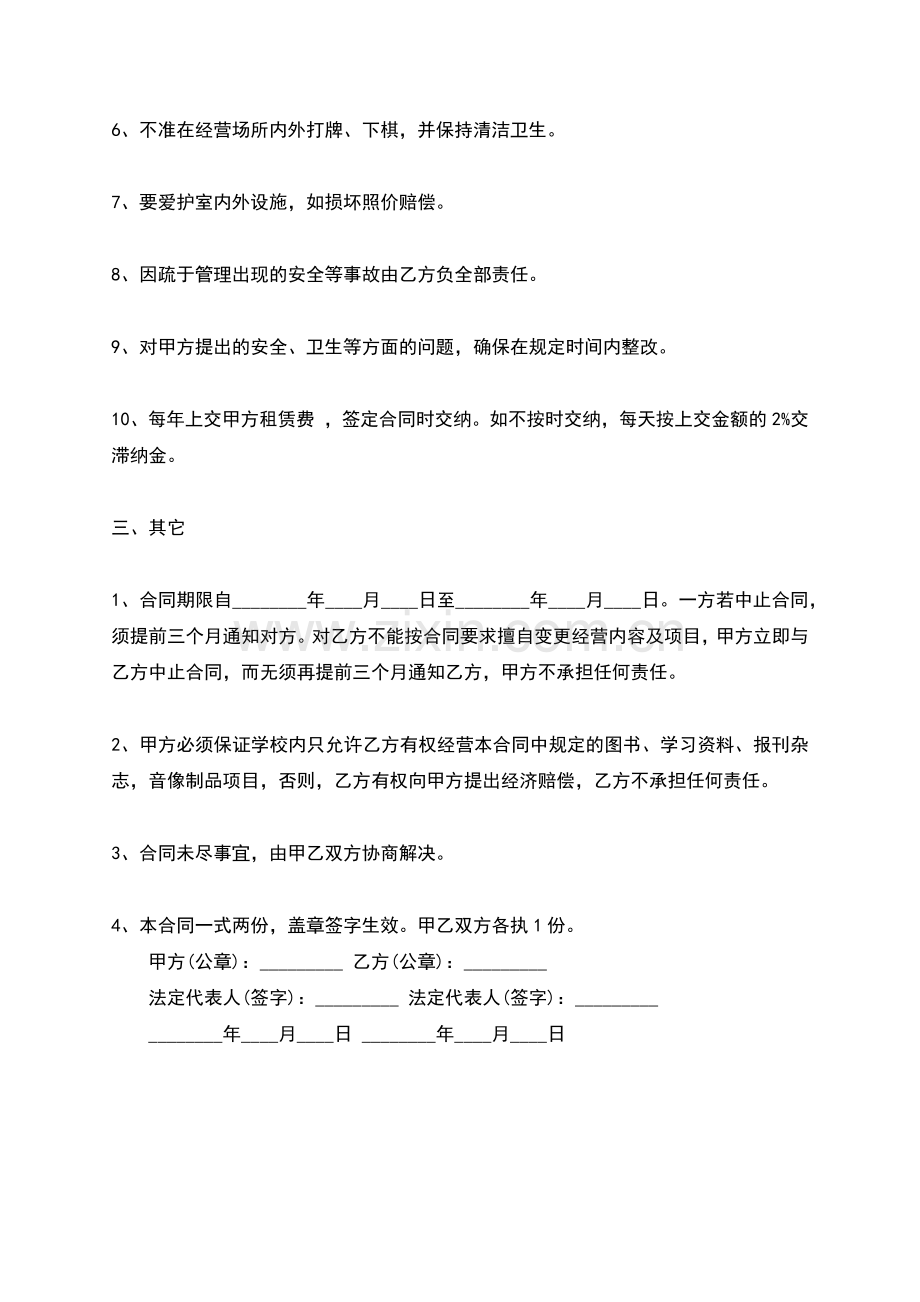 6、不准在经营场所内外打牌、下棋，并保持清洁卫生。

7、要爱护室内外设施，如损坏照价赔偿。

8、因疏于管理出现的安全等事故由乙方负全部责任。

9、对甲方提出的安全、卫生等方面的问题，确保在规定时间内整改。

10、每年上交甲方租赁费 ，签定合同时交纳。如不按时交纳，每天按上交金额的 2%交滞纳金。

三、其它

1、合同期限自________年____月____日至________年____月____日。一方若中止合同，须提前三个月通知对方。对乙方不能按合同要求擅自变更经营内容及项目，甲方立即与乙方中止合同，而无须再提前三个月通知乙方，甲方不承担任何责任。

2、甲方必须保证学校内只允许乙方有权经营本合同中规定的图书、学习资料、报刊杂志，音像制品项目，否则，乙方有权向甲方提出经济赔偿，乙方不承担任何责任。

3、合同未尽事宜，由甲乙双方协商解决。

4、本合同一式两份，盖章签字生效。甲乙双方各执 1 份。

甲方(公章)：_________ 乙方(公章)：_________

法定代表人(签字)：_________ 法定代表人(签字)：_________

________年____月____日 ________年____月____日

www.zixin.com.cn